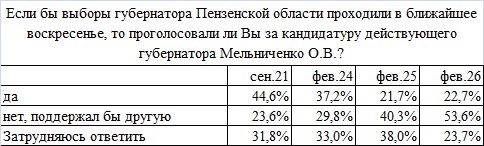 Если бы выборы губернатора Пензенской области проходили в ближайшее воскресенье, то проголосовали ли Вы за кандидатуру действующего губернатора Мельниченко О.В.?

| | сен.21 | фев.24 | фев.25 | фев.26 |
|---|---|---|---|---|
| да | 44,6% | 37,2% | 21,7% | 22,7% |
| нет, поддержал бы другую | 23,6% | 29,8% | 40,3% | 53,6% |
| Затрудняюсь ответить | 31,8% | 33,0% | 38,0% | 23,7% |